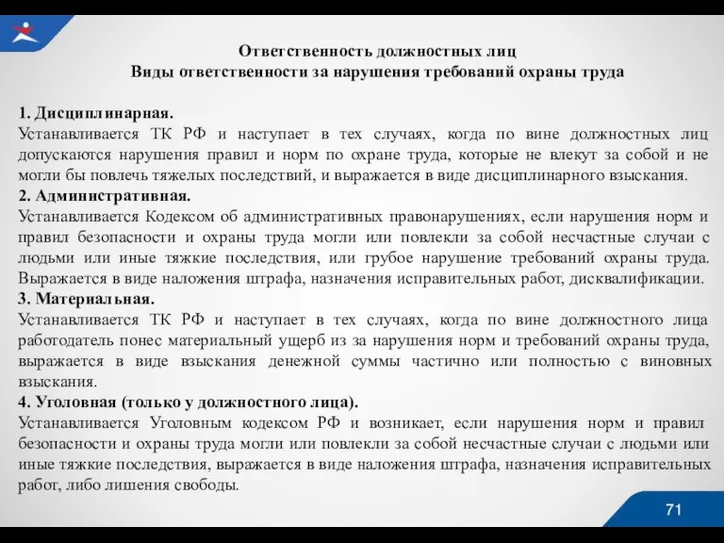 Ответственность должностных лиц
Виды ответственности за нарушения требований охраны труда

1. Дисциплинарная.
Устанавливается ТК РФ и наступает в тех случаях, когда по вине должностных лиц допускаются нарушения правил и норм по охране труда, которые не влекут за собой и не могли бы повлечь тяжелых последствий, и выражается в виде дисциплинарного взыскания.
2. Административная.
Устанавливается Кодексом об административных правонарушениях, если нарушения норм и правил безопасности и охраны труда могли или повлекли за собой несчастные случаи с людьми или иные тяжкие последствия, или грубое нарушение требований охраны труда. Выражается в виде наложения штрафа, назначения исправительных работ, дисквалификации.
3. Материальная.
Устанавливается ТК РФ и наступает в тех случаях, когда по вине должностного лица работодатель понес материальный ущерб из за нарушения норм и требований охраны труда, выражается в виде взыскания денежной суммы частично или полностью с виновных взыскания.
4. Уголовная (только у должностного лица).
Устанавливается Уголовным кодексом РФ и возникает, если нарушения норм и правил безопасности и охраны труда могли или повлекли за собой несчастные случаи с людьми или иные тяжкие последствия, выражается в виде наложения штрафа, назначения исправительных работ, либо лишения свободы.

71